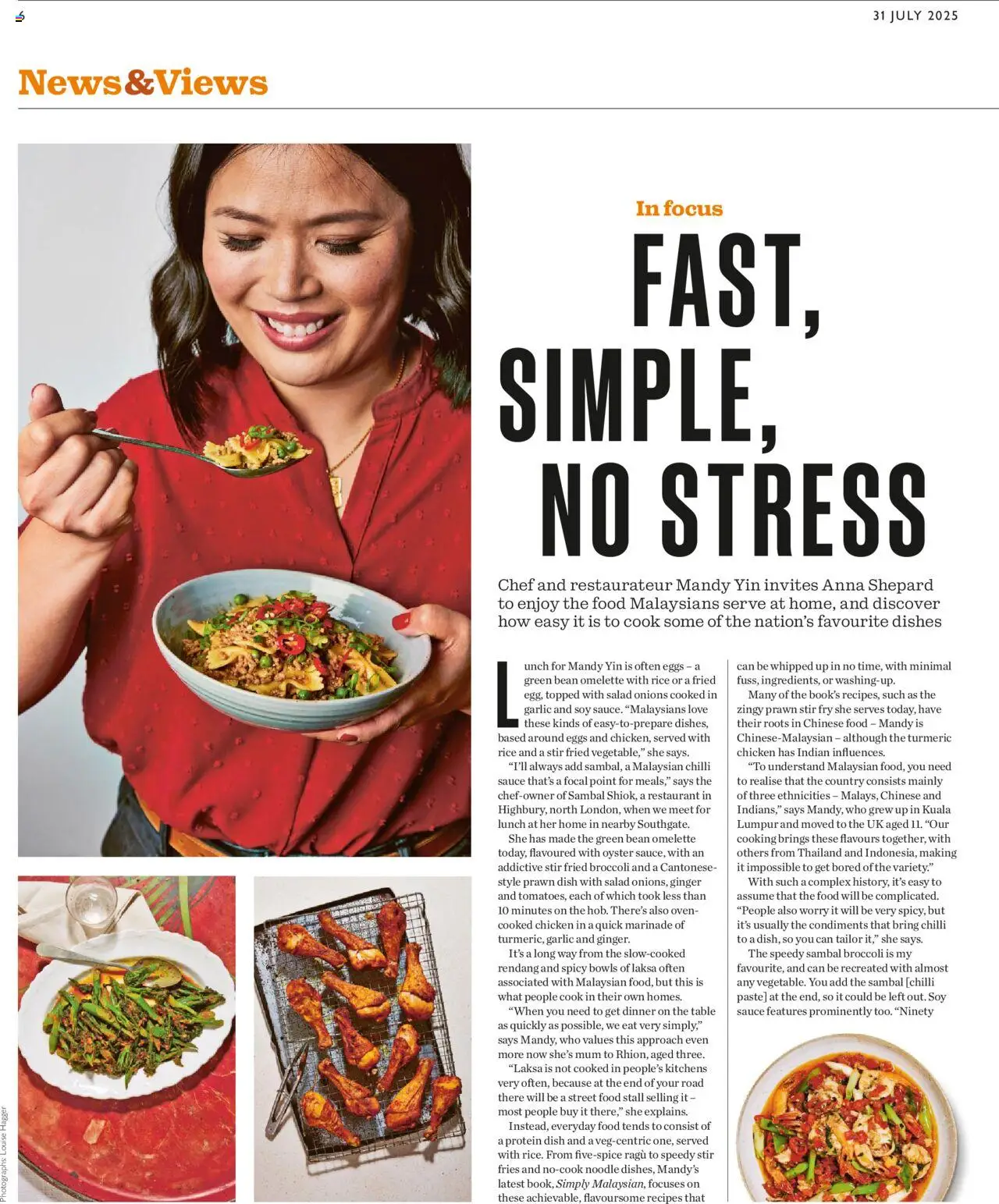 6

31 JULY 2025

News&Views

In focus

FAST, SIMPLE, NO STRESS

Chef and restaurateur Mandy Yin invites Anna Shepard to enjoy the food Malaysians serve at home, and discover how easy it is to cook some of the nation's favourite dishes

Lunch for Mandy Yin is often eggs – a green bean omelette with rice or a fried egg, topped with salad onions cooked in garlic and soy sauce. "Malaysians love these kinds of easy-to-prepare dishes, based around eggs and chicken, served with rice and a stir fried vegetable," she says.

"I'll always add sambal, a Malaysian chilli sauce that's a focal point for meals," says the chef-owner of Sambal Shiok, a restaurant in Highbury, north London, when we meet for lunch at her home in nearby Southgate.

She has made the green bean omelette today, flavoured with oyster sauce, with an addictive stir fried broccoli and a Cantonese-style prawn dish with salad onions, ginger and tomatoes, each of which took less than 10 minutes on the hob. There's also oven-cooked chicken in a quick marinade of turmeric, garlic and ginger.

It's a long way from the slow-cooked rendang and spicy bowls of laksa often associated with Malaysian food, but this is what people cook in their own homes.

"When you need to get dinner on the table as quickly as possible, we eat very simply," says Mandy, who values this approach even more now she's mum to Rhion, aged three.

"Laksa is not cooked in people's kitchens very often, because at the end of your road there will be a street food stall selling it – most people buy it there," she explains.

Instead, everyday food tends to consist of a protein dish and a veg-centric one, served with rice. From five-spice ragù to speedy stir fries and no-cook noodle dishes, Mandy's latest book, Simply Malaysian, focuses on these achievable, flavoursome recipes that can be whipped up in no time, with minimal fuss, ingredients, or washing-up.

Many of the book's recipes, such as the zingy prawn stir fry she serves today, have their roots in Chinese food – Mandy is Chinese-Malaysian – although the turmeric chicken has Indian influences.

"To understand Malaysian food, you need to realise that the country consists mainly of three ethnicities – Malays, Chinese and Indians," says Mandy, who grew up in Kuala Lumpur and moved to the UK aged 11. "Our cooking brings these flavours together, with others from Thailand and Indonesia, making it impossible to get bored of the variety."

With such a complex history, it's easy to assume that the food will be complicated. "People also worry it will be very spicy, but it's usually the condiments that bring chilli to a dish, so you can tailor it," she says.

The speedy sambal broccoli is my favourite, and can be recreated with almost any vegetable. You add the sambal [chilli paste] at the end, so it could be left out. Soy sauce features prominently too. "Ninety

Photographs: Louise Hagger